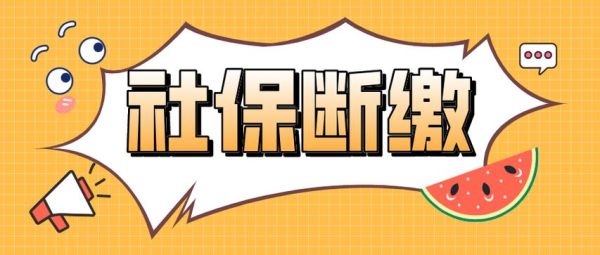 社保断缴